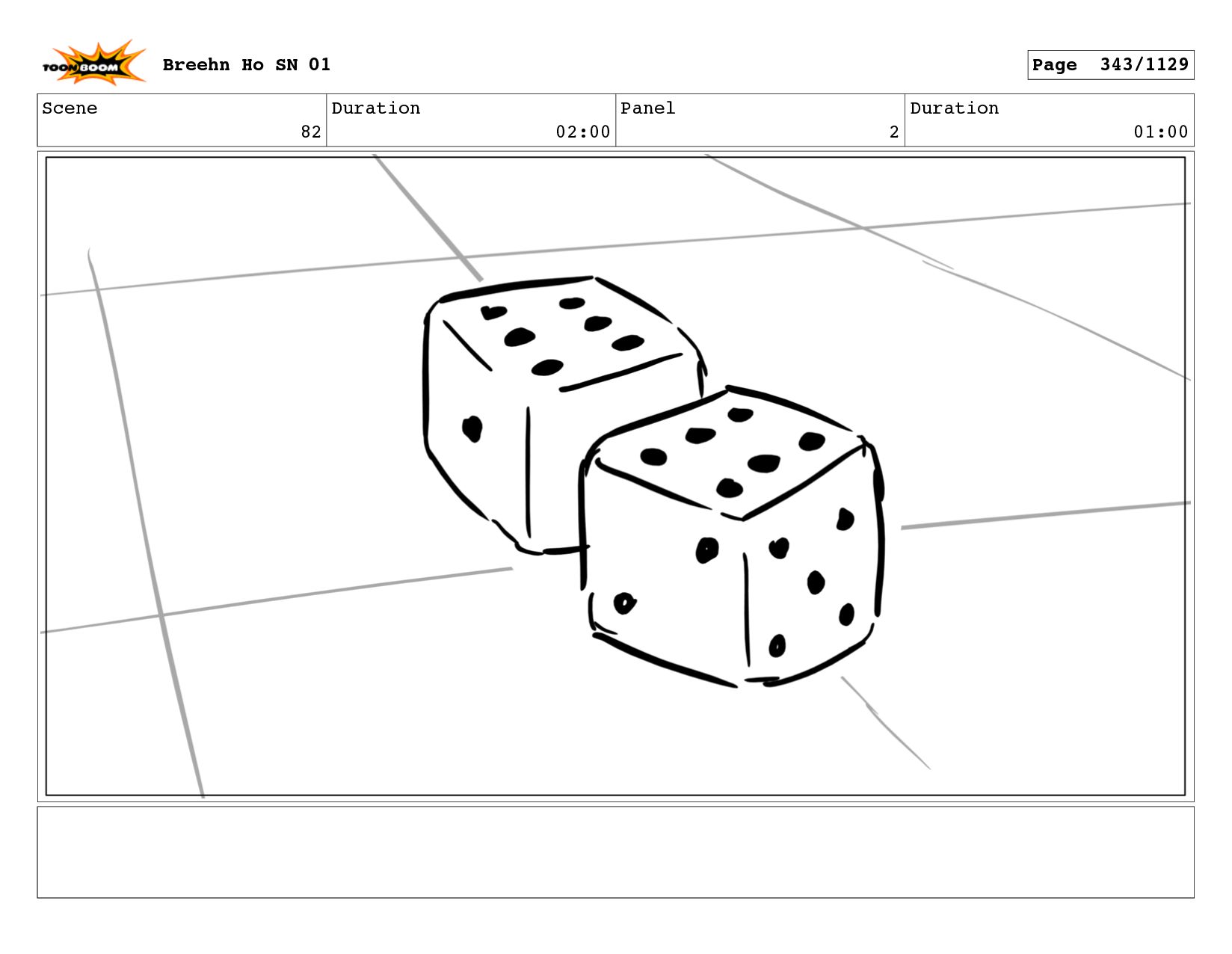 TOON BOOM

Breehn Ho SN 01

Page 343/1129

Scene
82
Duration
02:00
Panel
2
Duration
01:00